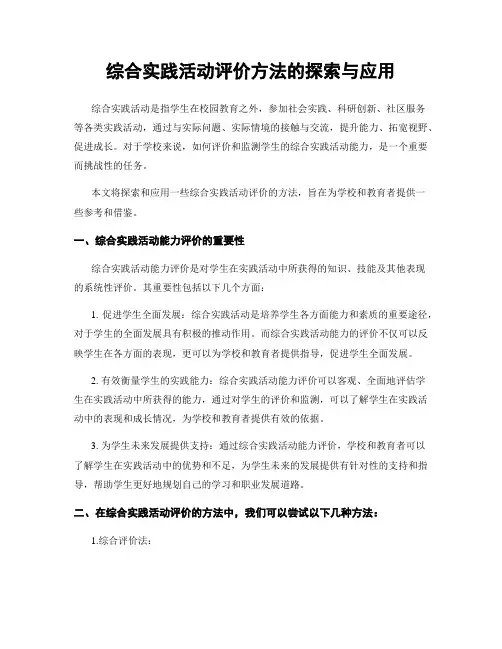 综合实践活动评价方法的探索与应用

综合实践活动是指学生在校园教育之外，参加社会实践、科研创新、社区服务等各类实践活动，通过与实际问题、实际情境的接触与交流，提升能力、拓宽视野、促进成长。对于学校来说，如何评价和监测学生的综合实践活动能力，是一个重要而挑战性的任务。

本文将探索和应用一些综合实践活动评价的方法，旨在为学校和教育者提供一些参考和借鉴。

一、综合实践活动能力评价的重要性

综合实践活动能力评价是对学生在实践活动中所获得的知识、技能及其他表现的系统性评价。其重要性包括以下几个方面：

1. 促进学生全面发展：综合实践活动是培养学生各方面能力和素质的重要途径，对于学生的全面发展具有积极的推动作用。而综合实践活动能力的评价不仅可以反映学生在各方面的表现，更可以为学校和教育者提供指导，促进学生全面发展。

2. 有效衡量学生的实践能力：综合实践活动能力评价可以客观、全面地评估学生在实践活动中所获得的能力，通过对学生的评价和监测，可以了解学生在实践活动中的表现和成长情况，为学校和教育者提供有效的依据。

3. 为学生未来发展提供支持：通过综合实践活动能力评价，学校和教育者可以了解学生在实践活动中的优势和不足，为学生未来的发展提供有针对性的支持和指导，帮助学生更好地规划自己的学习和职业发展道路。

二、在综合实践活动评价的方法中，我们可以尝试以下几种方法：

1.综合评价法：